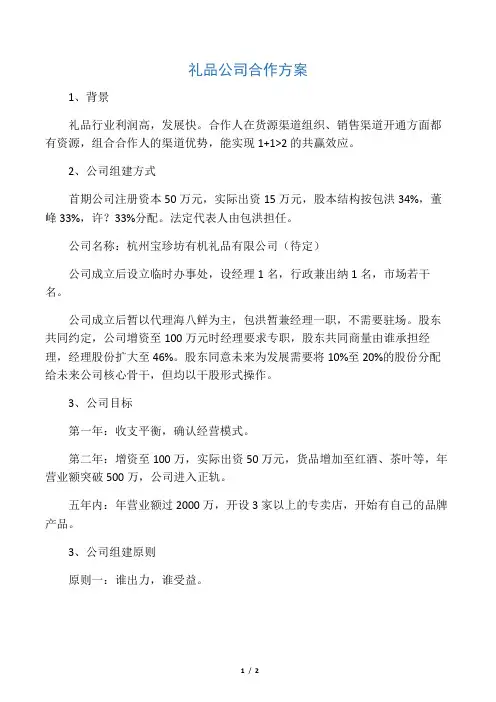 礼品公司合作方案

1、背景

礼品行业利润高，发展快。合作人在货源渠道组织、销售渠道开通方面都有资源，组合合作人的渠道优势，能实现 1+1>2 的共赢效应。

2、公司组建方式

首期公司注册资本 50 万元，实际出资 15 万元，股本结构按包洪 34%，董峰 33%，许？33%分配。法定代表人由包洪担任。

公司名称：杭州宝珍坊有机礼品有限公司（待定）

公司成立后设立临时办事处，设经理 1 名，行政兼出纳 1 名，市场若干名。

公司成立后暂以代理海八鲜为主，包洪暂兼经理一职，不需要驻场。股东共同约定，公司增资至 100 万元时经理要求专职，股东共同商量由谁承担经理，经理股份扩大至 46%。股东同意未来为发展需要将 10%至 20%的股份分配给未来公司核心骨干，但均以干股形式操作。

3、公司目标

第一年：收支平衡，确认经营模式。

第二年：增资至 100 万，实际出资 50 万元，货品增加至红酒、茶叶等，年营业额突破 500 万，公司进入正轨。

五年内：年营业额过 2000 万，开设 3 家以上的专卖店，开始有自己的品牌产品。

3、公司组建原则

原则一：谁出力，谁受益。

1 / 2